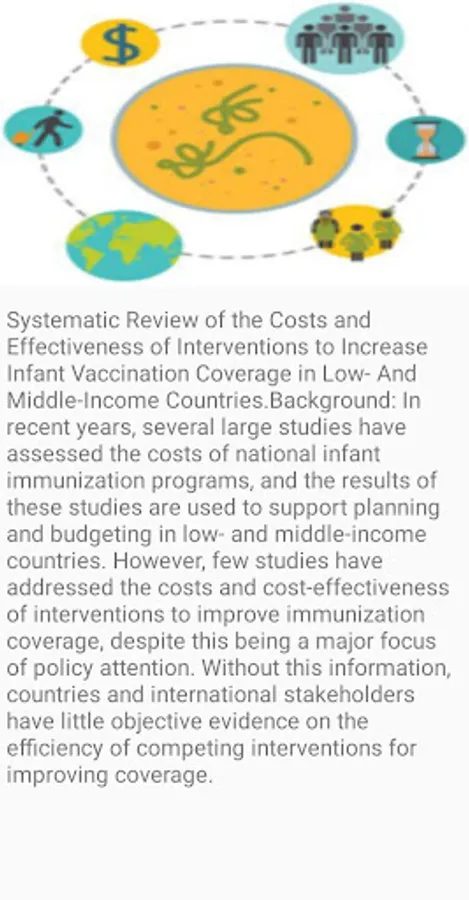 $

Systematic Review of the Costs and Effectiveness of Interventions to Increase Infant Vaccination Coverage in Low- And Middle-Income Countries.Background: In recent years, several large studies have assessed the costs of national infant immunization programs, and the results of these studies are used to support planning and budgeting in low- and middle-income countries. However, few studies have addressed the costs and cost-effectiveness of interventions to improve immunization coverage, despite this being a major focus of policy attention. Without this information, countries and international stakeholders have little objective evidence on the efficiency of competing interventions for improving coverage.